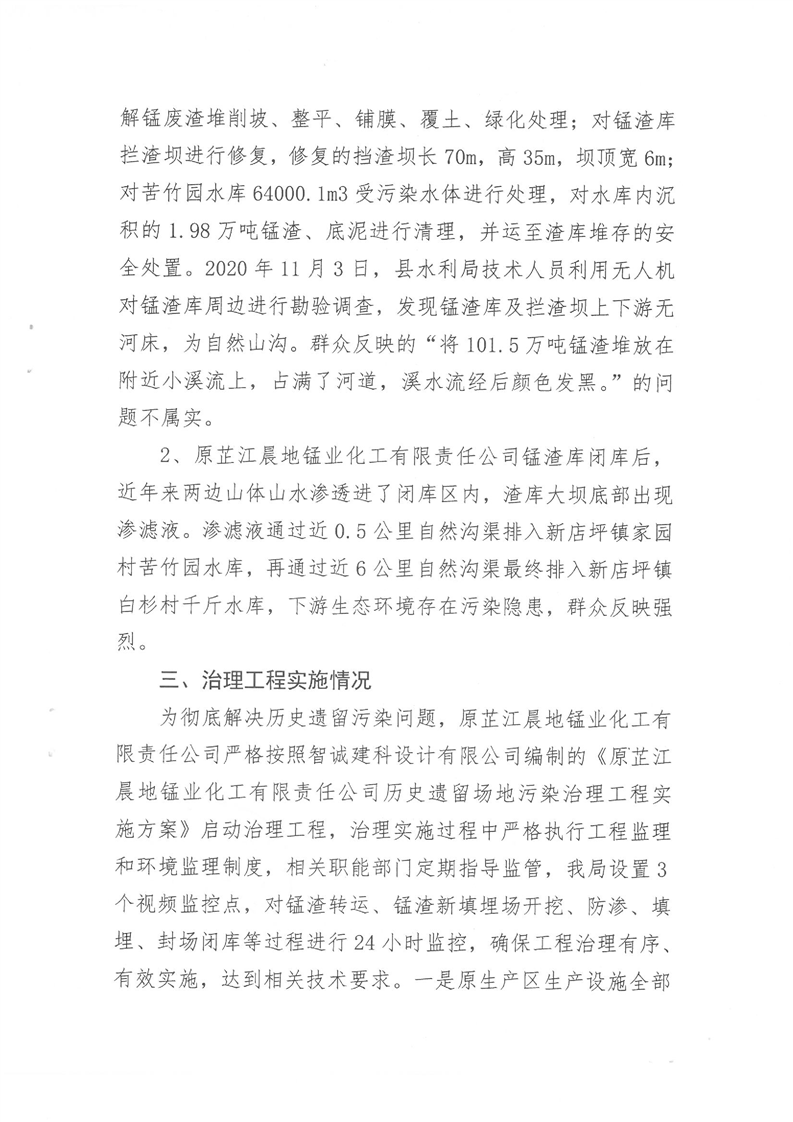 解锰废渣堆削坡、整平、铺膜、覆土、绿化处理；对锰渣库拦渣坝进行修复，修复的挡渣坝长 70m，高 35m，坝顶宽 6m；对苦竹园水库 64000.1m3 受污染水体进行处理，对水库内沉积的 1.98 万吨锰渣、底泥进行清理，并运至渣库堆存的安全处置。2020 年 11 月 3 日，县水利局技术人员利用无人机对锰渣库周边进行勘验调查，发现锰渣库及拦渣坝上下游无河床，为自然山沟。群众反映的“将 101.5 万吨锰渣堆放在附近小溪流上，占满了河道，溪水流经后颜色发黑。”的问题不属实。

2、原芷江晨地锰业化工有限责任公司锰渣库闭库后，近年来两边山体山水渗透进了闭库区内，渣库大坝底部出现渗滤液。渗滤液通过近 0.5 公里自然沟渠排入新店坪镇家园村苦竹园水库，再通过近 6 公里自然沟渠最终排入新店坪镇白杉村千斤水库，下游生态环境存在污染隐患，群众反映强烈。

三、治理工程实施情况

为彻底解决历史遗留污染问题，原芷江晨地锰业化工有限责任公司严格按照智诚建科设计有限公司编制的《原芷江晨地锰业化工有限责任公司历史遗留场地污染治理工程实施方案》启动治理工程，治理实施过程中严格执行工程监理和环境监理制度，相关职能部门定期指导监管，我局设置 3 个视频监控点，对锰渣转运、锰渣新填埋场开挖、防渗、填埋、封场闭库等过程进行 24 小时监控，确保工程治理有序、有效实施，达到相关技术要求。一是原生产区生产设施全部